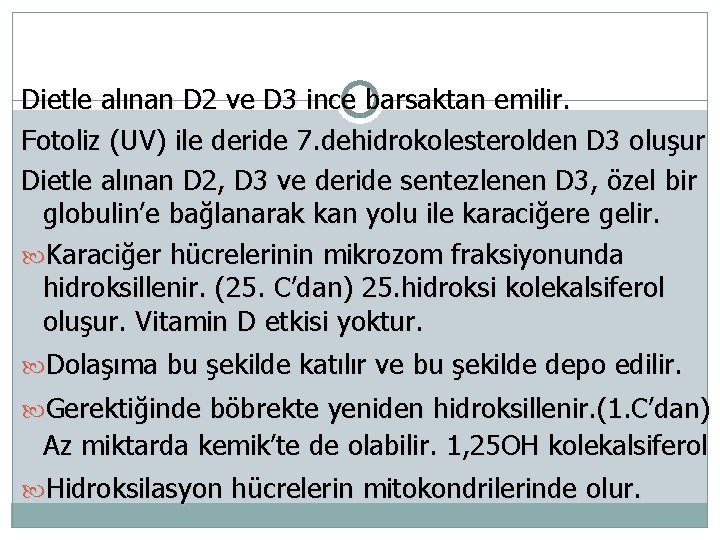 Dietle alınan D2 ve D3 ince barsaktan emilir.

Fotoliz (UV) ile deride 7.dehidrokolesterolden D3 oluşur

Dietle alınan D2, D3 ve deride sentezlenen D3, özel bir globulin'e bağlanarak kan yolu ile karaciğere gelir.

Karaciğer hücrelerinin mikrozom fraksiyonunda hidroksillenir. (25. C'dan) 25.hidroksi kolekalsiferol oluşur. Vitamin D etkisi yoktur.

Dolaşıma bu şekilde katılır ve bu şekilde depo edilir.

Gerektiğinde böbrekte yeniden hidroksillenir.(1.C'dan) Az miktarda kemik'te de olabilir. 1,25OH kolekalsiferol

Hidroksilasyon hücrelerin mitokondrilerinde olur.